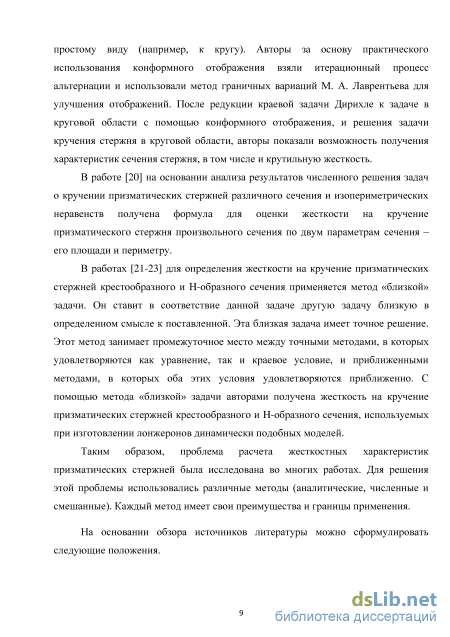 простому виду (например, к кругу). Авторы за основу практического использования конформного отображения взяли итерационный процесс альтернации и использовали метод граничных вариаций М. А. Лаврентьева для улучшения отображений. После редукции краевой задачи Дирихле к задаче в круговой области с помощью конформного отображения, и решения задачи кручения стержня в круговой области, авторы показали возможность получения характеристик сечения стержня, в том числе и крутильную жесткость.

В работе [20] на основании анализа результатов численного решения задач о кручении призматических стержней различного сечения и изопериметрических неравенств получена формула для оценки жесткости на кручение призматического стержня произвольного сечения по двум параметрам сечения – его площади и периметру.

В работах [21-23] для определения жесткости на кручение призматических стержней крестообразного и Н-образного сечения применяется метод «близкой» задачи. Он ставит в соответствие данной задаче другую задачу близкую в определенном смысле к поставленной. Эта близкая задача имеет точное решение. Этот метод занимает промежуточное место между точными методами, в которых удовлетворяются как уравнение, так и краевое условие, и приближенными методами, в которых оба этих условия удовлетворяются приближенно. С помощью метода «близкой» задачи авторами получена жесткость на кручение призматических стержней крестообразного и Н-образного сечения, используемых при изготовлении лонжеронов динамически подобных моделей.

Таким образом, проблема расчета жесткостных характеристик призматических стержней была исследована во многих работах. Для решения этой проблемы использовались различные методы (аналитические, численные и смешанные). Каждый метод имеет свои преимущества и границы применения.

На основании обзора источников литературы можно сформулировать следующие положения.

9

dsLib.net
библиотека диссертаций